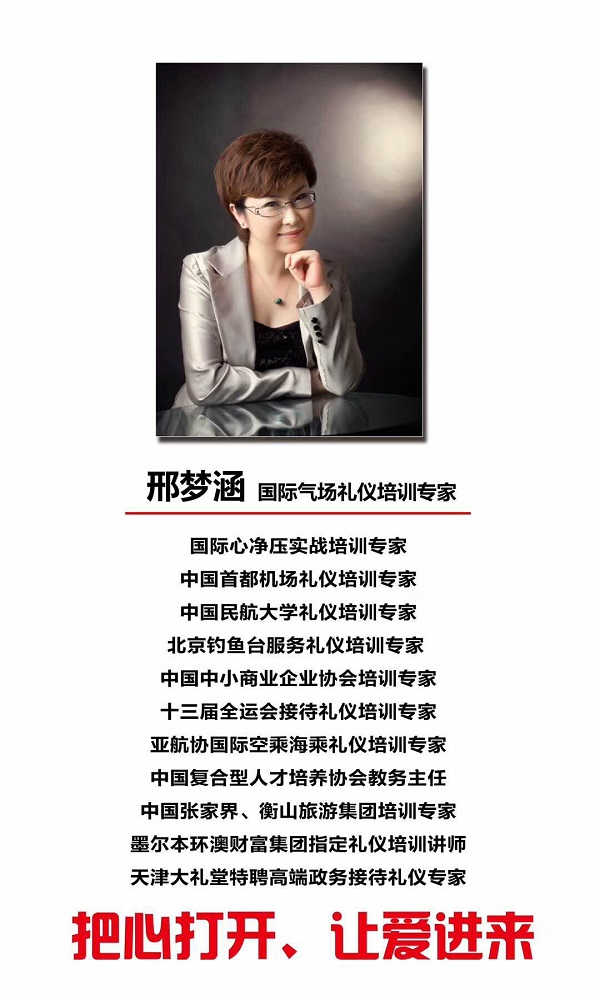 邢梦涵 国际气场礼仪培训专家

国际心净压实战培训专家
中国首都机场礼仪培训专家
中国民航大学礼仪培训专家
北京钓鱼台服务礼仪培训专家
中国中小商业企业协会培训专家
十三届全运会接待礼仪培训专家
亚航协国际空乘海乘礼仪培训专家
中国复合型人才培养协会教务主任
中国张家界、衡山旅游集团培训专家
墨尔本环澳财富集团指定礼仪培训讲师
天津大礼堂特聘高端政务接待礼仪专家

把心打开、让爱进来